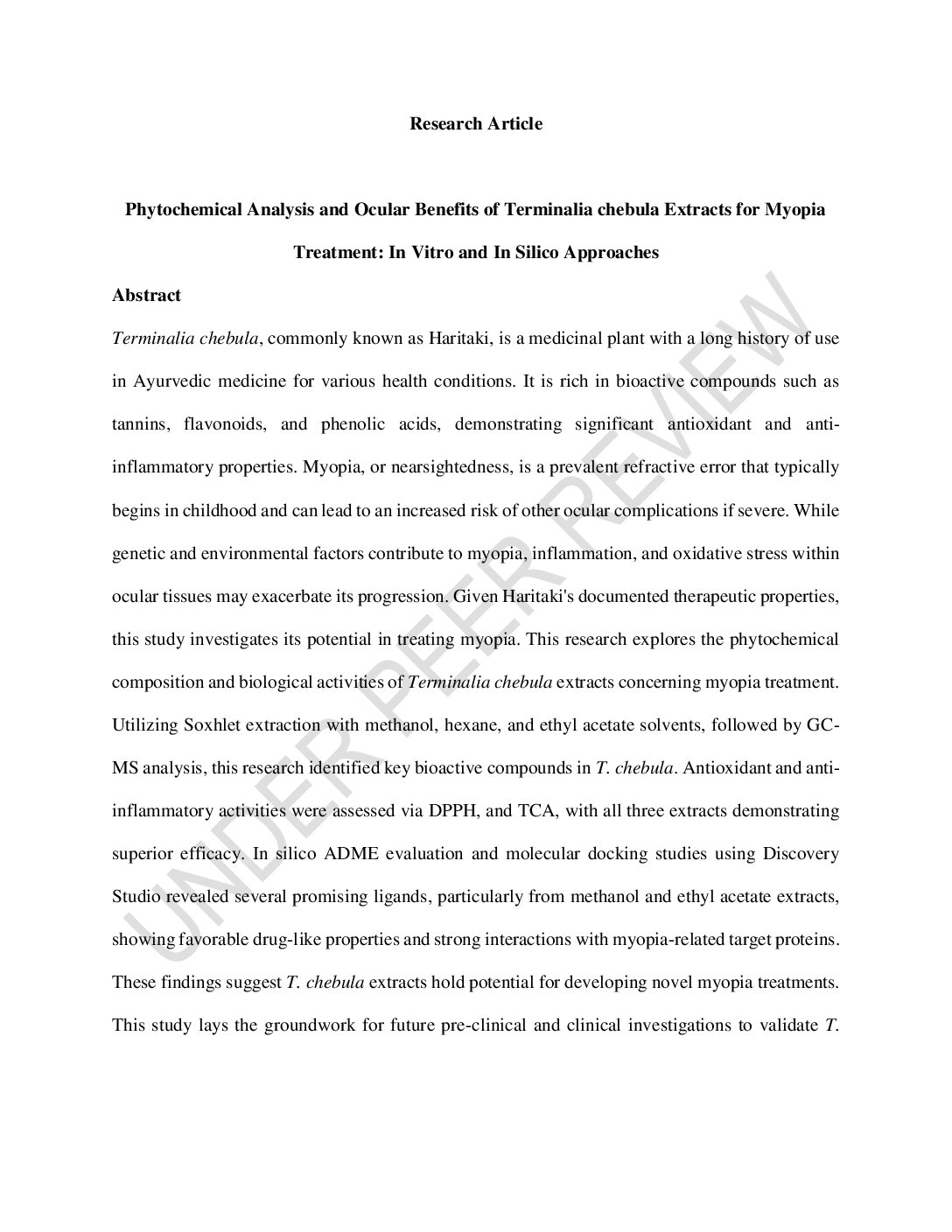 Research Article

Phytochemical Analysis and Ocular Benefits of Terminalia chebula Extracts for Myopia Treatment: In Vitro and In Silico Approaches

Abstract

Terminalia chebula, commonly known as Haritaki, is a medicinal plant with a long history of use in Ayurvedic medicine for various health conditions. It is rich in bioactive compounds such as tannins, flavonoids, and phenolic acids, demonstrating significant antioxidant and anti-inflammatory properties. Myopia, or nearsightedness, is a prevalent refractive error that typically begins in childhood and can lead to an increased risk of other ocular complications if severe. While genetic and environmental factors contribute to myopia, inflammation, and oxidative stress within ocular tissues may exacerbate its progression. Given Haritaki's documented therapeutic properties, this study investigates its potential in treating myopia. This research explores the phytochemical composition and biological activities of Terminalia chebula extracts concerning myopia treatment. Utilizing Soxhlet extraction with methanol, hexane, and ethyl acetate solvents, followed by GC-MS analysis, this research identified key bioactive compounds in T. chebula. Antioxidant and anti-inflammatory activities were assessed via DPPH, and TCA, with all three extracts demonstrating superior efficacy. In silico ADME evaluation and molecular docking studies using Discovery Studio revealed several promising ligands, particularly from methanol and ethyl acetate extracts, showing favorable drug-like properties and strong interactions with myopia-related target proteins. These findings suggest T. chebula extracts hold potential for developing novel myopia treatments. This study lays the groundwork for future pre-clinical and clinical investigations to validate T.

UNDER PEER REVIEW